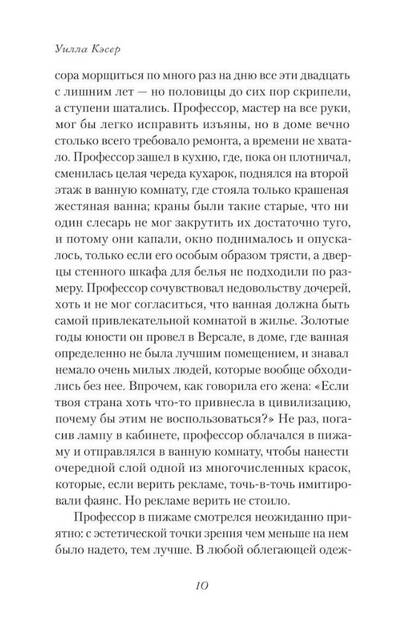 Уилла Кэсер

сора морщиться по много раз на дню все эти двадцать с лишним лет — но половицы до сих пор скрипели, а ступени шатались. Профессор, мастер на все руки, мог бы легко исправить изъяны, но в доме вечно столько всего требовало ремонта, а времени не хватало. Профессор зашел в кухню, где, пока он плотничал, сменилась целая череда кухарок, поднялся на второй этаж в ванную комнату, где стояла только крашеная жестяная ванна; краны были такие старые, что ни один слесарь не мог закрутить их достаточно туго, и потому они капали, окно поднималось и опускалось, только если его особым образом трясти, а дверцы стенного шкафа для белья не подходили по размеру. Профессор сочувствовал недовольству дочерей, хоть и не мог согласиться, что ванная должна быть самой привлекательной комнатой в жилье. Золотые годы юности он провел в Версале, в доме, где ванная определенно не была лучшим помещением, и знавал немало очень милых людей, которые вообще обходились без нее. Впрочем, как говорила его жена: «Если твоя страна хоть что-то привнесла в цивилизацию, почему бы этим не воспользоваться?» Не раз, погасив лампу в кабинете, профессор облачался в пижаму и отправлялся в ванную комнату, чтобы нанести очередной слой одной из многочисленных красок, которые, если верить рекламе, точь-в-точь имитировали фаянс. Но рекламе верить не стоило.

Профессор в пижаме смотрелся неожиданно приятно: с эстетической точки зрения чем меньше на нем было надето, тем лучше. В любой облегающей одеж-

10